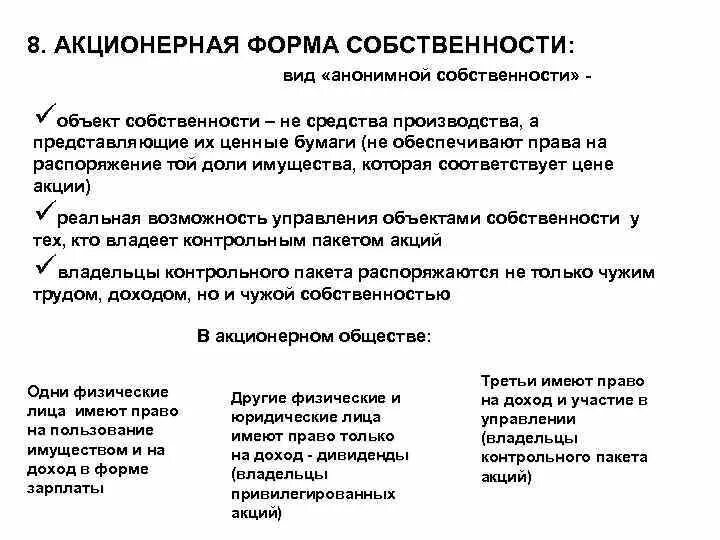 8. АКЦИОНЕРНАЯ ФОРМА СОБСТВЕННОСТИ:

вид «анонимной собственности» -

✓объект собственности – не средства производства, а представляющие их ценные бумаги (не обеспечивают права на распоряжение той доли имущества, которая соответствует цене акции)

✓реальная возможность управления объектами собственности у тех, кто владеет контрольным пакетом акций

✓ владельцы контрольного пакета распоряжаются не только чужим трудом, доходом, но и чужой собственностью

В акционерном обществе:

Одни физические лица имеют право на пользование имуществом и на доход в форме зарплаты

Другие физические и юридические лица имеют право только на доход - дивиденды (владельцы привилегированных акций)

Третьи имеют право на доход и участие в управлении (владельцы контрольного пакета акций)